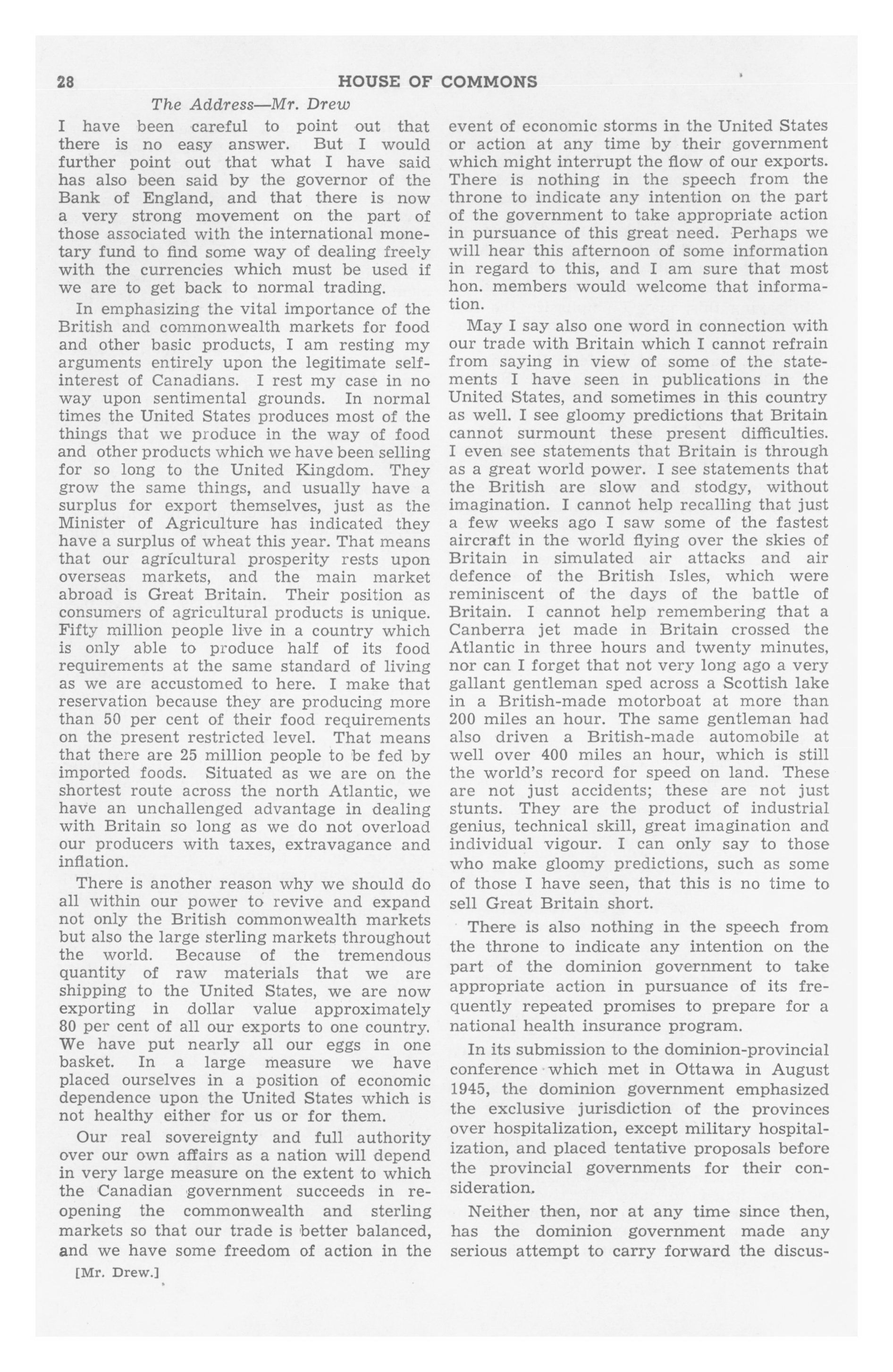 28 HOUSE OF COMMONS

The Address—Mr. Drew

I have been careful to point out that there is no easy answer. But I would further point out that what I have said has also been said by the governor of the Bank of England, and that there is now a very strong movement on the part of those associated with the international monetary fund to find some way of dealing freely with the currencies which must be used if we are to get back to normal trading.

In emphasizing the vital importance of the British and commonwealth markets for food and other basic products, I am resting my arguments entirely upon the legitimate self-interest of Canadians. I rest my case in no way upon sentimental grounds. In normal times the United States produces most of the things that we produce in the way of food and other products which we have been selling for so long to the United Kingdom. They grow the same things, and usually have a surplus for export themselves, just as the Minister of Agriculture has indicated they have a surplus of wheat this year. That means that our agricultural prosperity rests upon overseas markets, and the main market abroad is Great Britain. Their position as consumers of agricultural products is unique. Fifty million people live in a country which is only able to produce half of its food requirements at the same standard of living as we are accustomed to here. I make that reservation because they are producing more than 50 per cent of their food requirements on the present restricted level. That means that there are 25 million people to be fed by imported foods. Situated as we are on the shortest route across the north Atlantic, we have an unchallenged advantage in dealing with Britain so long as we do not overload our producers with taxes, extravagance and inflation.

There is another reason why we should do all within our power to revive and expand not only the British commonwealth markets but also the large sterling markets throughout the world. Because of the tremendous quantity of raw materials that we are shipping to the United States, we are now exporting in dollar value approximately 80 per cent of all our exports to one country. We have put nearly all our eggs in one basket. In a large measure we have placed ourselves in a position of economic dependence upon the United States which is not healthy either for us or for them.

Our real sovereignty and full authority over our own affairs as a nation will depend in very large measure on the extent to which the Canadian government succeeds in reopening the commonwealth and sterling markets so that our trade is better balanced, and we have some freedom of action in the

[Mr. Drew.]

event of economic storms in the United States or action at any time by their government which might interrupt the flow of our exports. There is nothing in the speech from the throne to indicate any intention on the part of the government to take appropriate action in pursuance of this great need. Perhaps we will hear this afternoon of some information in regard to this, and I am sure that most hon. members would welcome that information.

May I say also one word in connection with our trade with Britain which I cannot refrain from saying in view of some of the statements I have seen in publications in the United States, and sometimes in this country as well. I see gloomy predictions that Britain cannot surmount these present difficulties. I even see statements that Britain is through as a great world power. I see statements that the British are slow and stodgy, without imagination. I cannot help recalling that just a few weeks ago I saw some of the fastest aircraft in the world flying over the skies of Britain in simulated air attacks and air defence of the British Isles, which were reminiscent of the days of the battle of Britain. I cannot help remembering that a Canberra jet made in Britain crossed the Atlantic in three hours and twenty minutes, nor can I forget that not very long ago a very gallant gentleman sped across a Scottish lake in a British-made motorboat at more than 200 miles an hour. The same gentleman had also driven a British-made automobile at well over 400 miles an hour, which is still the world's record for speed on land. These are not just accidents; these are not just stunts. They are the product of industrial genius, technical skill, great imagination and individual vigour. I can only say to those who make gloomy predictions, such as some of those I have seen, that this is no time to sell Great Britain short.

There is also nothing in the speech from the throne to indicate any intention on the part of the dominion government to take appropriate action in pursuance of its frequently repeated promises to prepare for a national health insurance program.

In its submission to the dominion-provincial conference which met in Ottawa in August 1945, the dominion government emphasized the exclusive jurisdiction of the provinces over hospitalization, except military hospitalization, and placed tentative proposals before the provincial governments for their consideration.

Neither then, nor at any time since then, has the dominion government made any serious attempt to carry forward the discus-